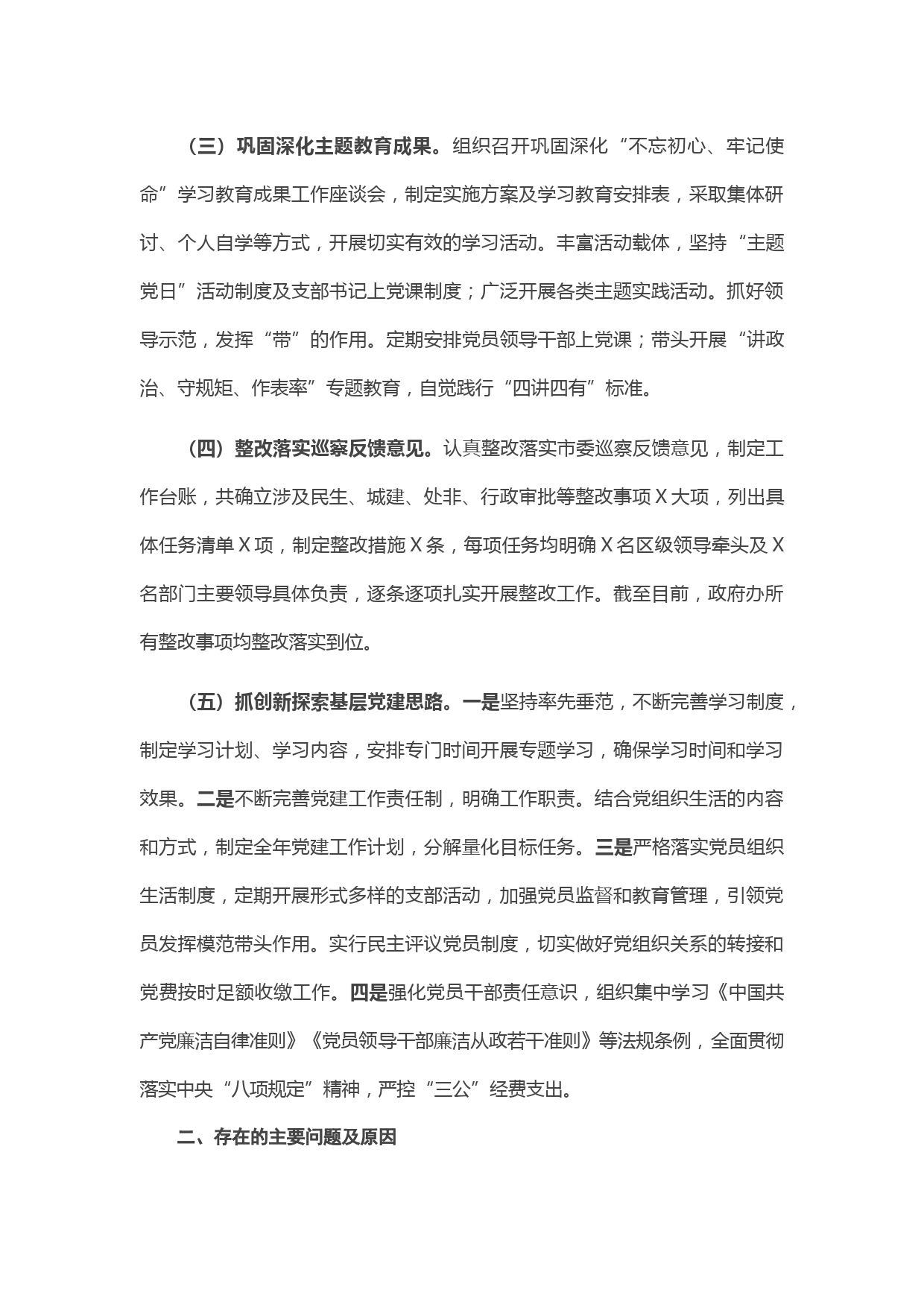 （三）巩固深化主题教育成果。组织召开巩固深化“不忘初心、牢记使命”学习教育成果工作座谈会，制定实施方案及学习教育安排表，采取集体研讨、个人自学等方式，开展切实有效的学习活动。丰富活动载体，坚持“主题党日”活动制度及支部书记上党课制度；广泛开展各类主题实践活动。抓好领导示范，发挥“带”的作用。定期安排党员领导干部上党课；带头开展“讲政治、守规矩、作表率”专题教育，自觉践行“四讲四有”标准。

（四）整改落实巡察反馈意见。认真整改落实市委巡察反馈意见，制定工作台账，共确立涉及民生、城建、处非、行政审批等整改事项X大项，列出具体任务清单X项，制定整改措施X条，每项任务均明确X名区级领导牵头及X名部门主要领导具体负责，逐条逐项扎实开展整改工作。截至目前，政府办所有整改事项均整改落实到位。

（五）抓创新探索基层党建思路。一是坚持率先垂范，不断完善学习制度，制定学习计划、学习内容，安排专门时间开展专题学习，确保学习时间和学习效果。二是不断完善党建工作责任制，明确工作职责。结合党组织生活的内容和方式，制定全年党建工作计划，分解量化目标任务。三是严格落实党员组织生活制度，定期开展形式多样的支部活动，加强党员监督和教育管理，引领党员发挥模范带头作用。实行民主评议党员制度，切实做好党组织关系的转接和党费按时足额收缴工作。四是强化党员干部责任意识，组织集中学习《中国共产党廉洁自律准则》《党员领导干部廉洁从政若干准则》等法规条例，全面贯彻落实中央“八项规定”精神，严控“三公”经费支出。

二、存在的主要问题及原因